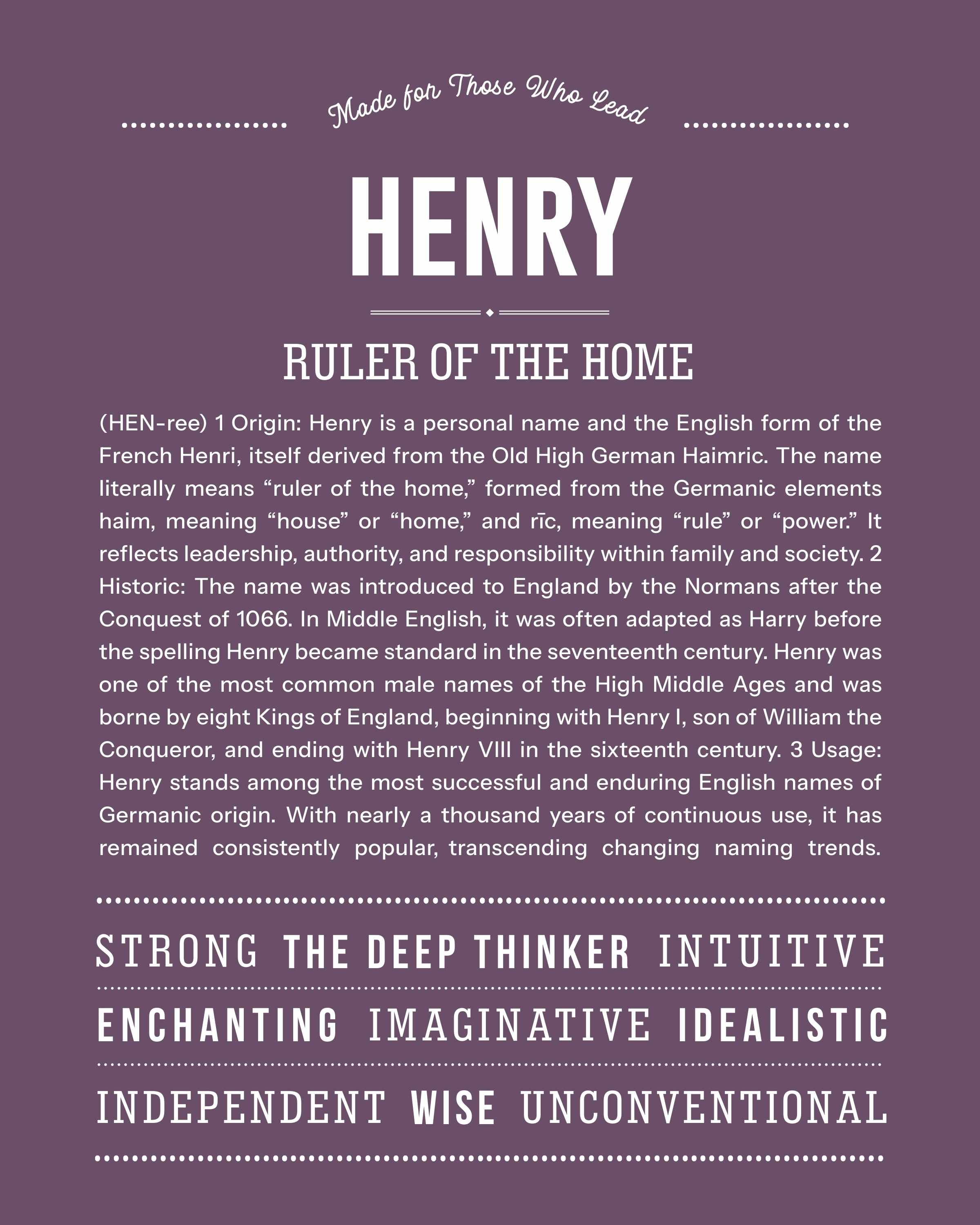 Made for Those Who Lead

HENRY

RULER OF THE HOME

(HEN-ree) 1 Origin: Henry is a personal name and the English form of the French Henri, itself derived from the Old High German Haimric. The name literally means “ruler of the home,” formed from the Germanic elements haim, meaning “house” or “home,” and rīc, meaning “rule” or “power.” It reflects leadership, authority, and responsibility within family and society. 2 Historic: The name was introduced to England by the Normans after the Conquest of 1066. In Middle English, it was often adapted as Harry before the spelling Henry became standard in the seventeenth century. Henry was one of the most common male names of the High Middle Ages and was borne by eight Kings of England, beginning with Henry I, son of William the Conqueror, and ending with Henry VIII in the sixteenth century. 3 Usage: Henry stands among the most successful and enduring English names of Germanic origin. With nearly a thousand years of continuous use, it has remained consistently popular, transcending changing naming trends.

STRONG THE DEEP THINKER INTUITIVE

ENCHANTING IMAGINATIVE IDEALISTIC

INDEPENDENT WISE UNCONVENTIONAL